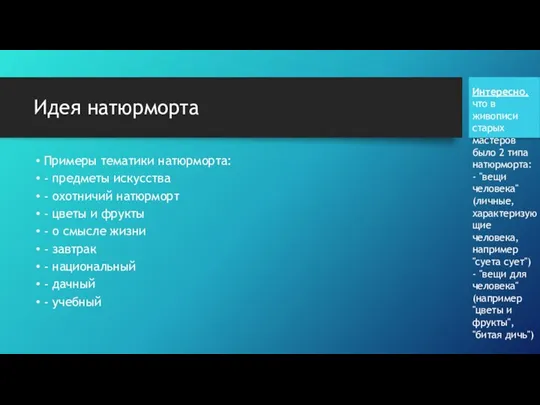 Идея натюрморта

• Примеры тематики натюрморта:
• - предметы искусства
• - охотничий натюрморт
• - цветы и фрукты
• - о смысле жизни
• - завтрак
• - национальный
• - дачный
• - учебный

Интересно, что в живописи старых мастеров было 2 типа натюрморта:
- "вещи человека" (личные, характеризующие человека, например "суета сует")
- "вещи для человека" (например "цветы и фрукты", "битая дичь")